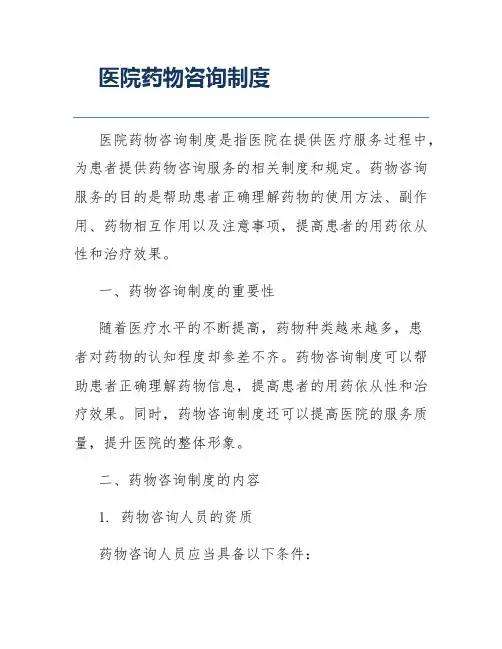 医院药物咨询制度

医院药物咨询制度是指医院在提供医疗服务过程中，为患者提供药物咨询服务的相关制度和规定。药物咨询服务的目的是帮助患者正确理解药物的使用方法、副作用、药物相互作用以及注意事项，提高患者的用药依从性和治疗效果。

一、药物咨询制度的重要性

随着医疗水平的不断提高，药物种类越来越多，患者对药物的认知程度却参差不齐。药物咨询制度可以帮助患者正确理解药物信息，提高患者的用药依从性和治疗效果。同时，药物咨询制度还可以提高医院的服务质量，提升医院的整体形象。

二、药物咨询制度的内容

1. 药物咨询人员的资质

药物咨询人员应当具备以下条件：